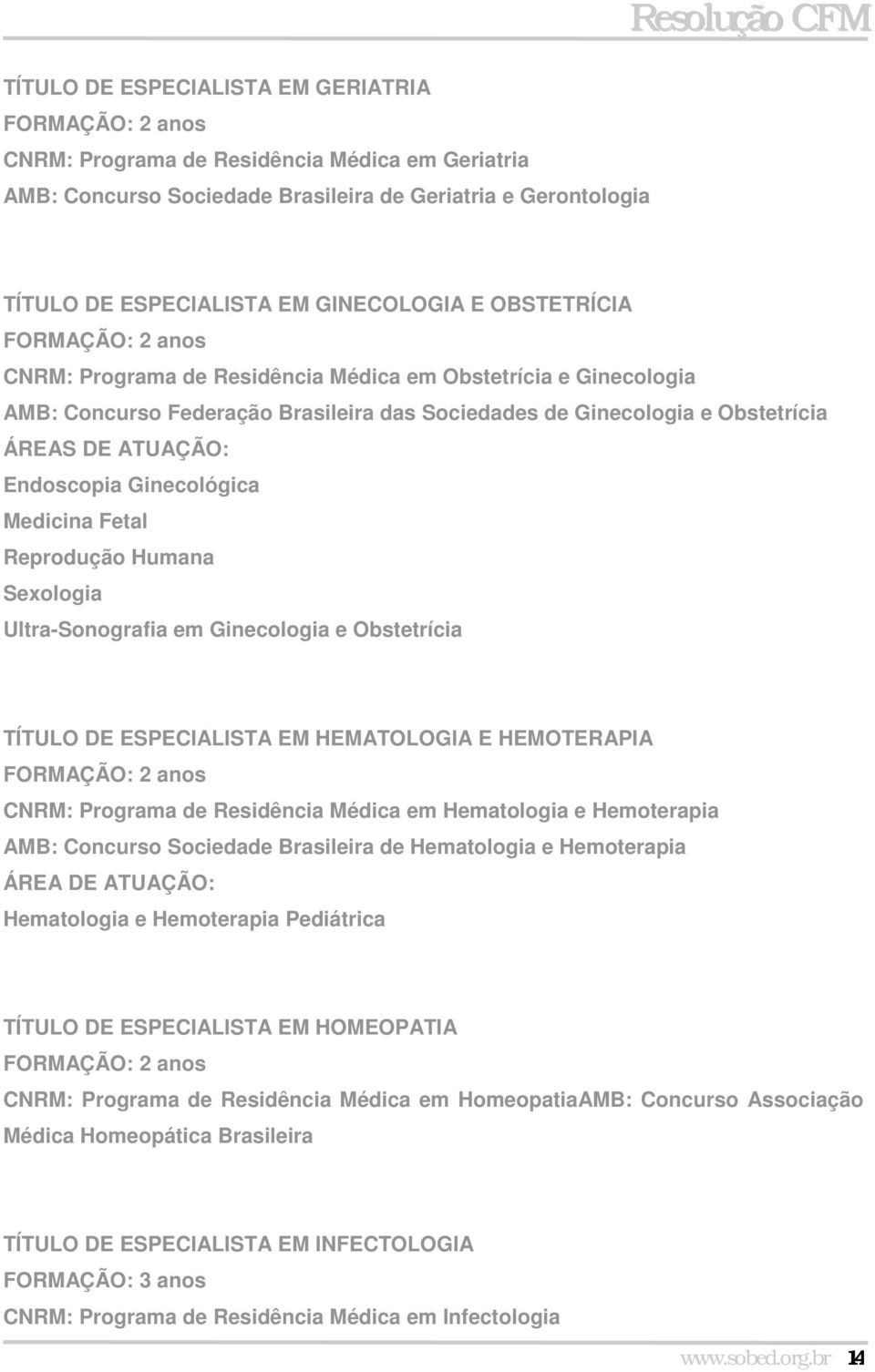 Resolução CFM

TÍTULO DE ESPECIALISTA EM GERIATRIA
FORMAÇÃO: 2 anos
CNRM: Programa de Residência Médica em Geriatria
AMB: Concurso Sociedade Brasileira de Geriatria e Gerontologia

TÍTULO DE ESPECIALISTA EM GINECOLOGIA E OBSTETRÍCIA
FORMAÇÃO: 2 anos
CNRM: Programa de Residência Médica em Obstetrícia e Ginecologia
AMB: Concurso Federação Brasileira das Sociedades de Ginecologia e Obstetrícia
ÁREAS DE ATUAÇÃO:
Endoscopia Ginecológica
Medicina Fetal
Reprodução Humana
Sexologia
Ultra-Sonografia em Ginecologia e Obstetrícia

TÍTULO DE ESPECIALISTA EM HEMATOLOGIA E HEMOTERAPIA
FORMAÇÃO: 2 anos
CNRM: Programa de Residência Médica em Hematologia e Hemoterapia
AMB: Concurso Sociedade Brasileira de Hematologia e Hemoterapia
ÁREA DE ATUAÇÃO:
Hematologia e Hemoterapia Pediátrica

TÍTULO DE ESPECIALISTA EM HOMEOPATIA
FORMAÇÃO: 2 anos
CNRM: Programa de Residência Médica em HomeopatiaAMB: Concurso Associação Médica Homeopática Brasileira

TÍTULO DE ESPECIALISTA EM INFECTOLOGIA
FORMAÇÃO: 3 anos
CNRM: Programa de Residência Médica em Infectologia

www.sobed.org.br 14